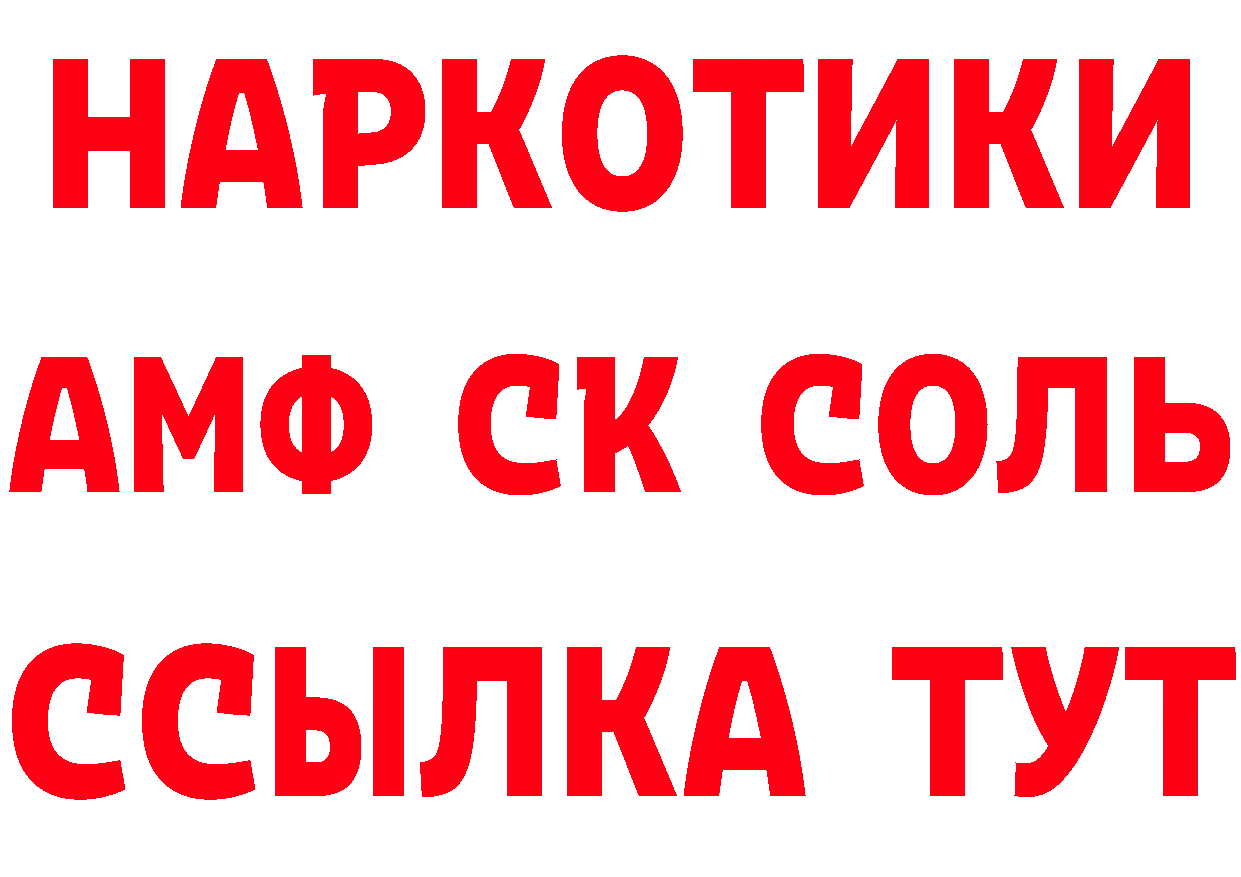 НАРКОТИКИ

АМФ СК СОЛЬ

ССЫЛКА ТУТ